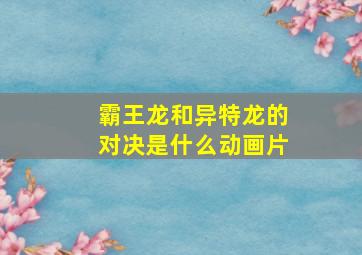 霸王龙和异特龙的对决是什么动画片